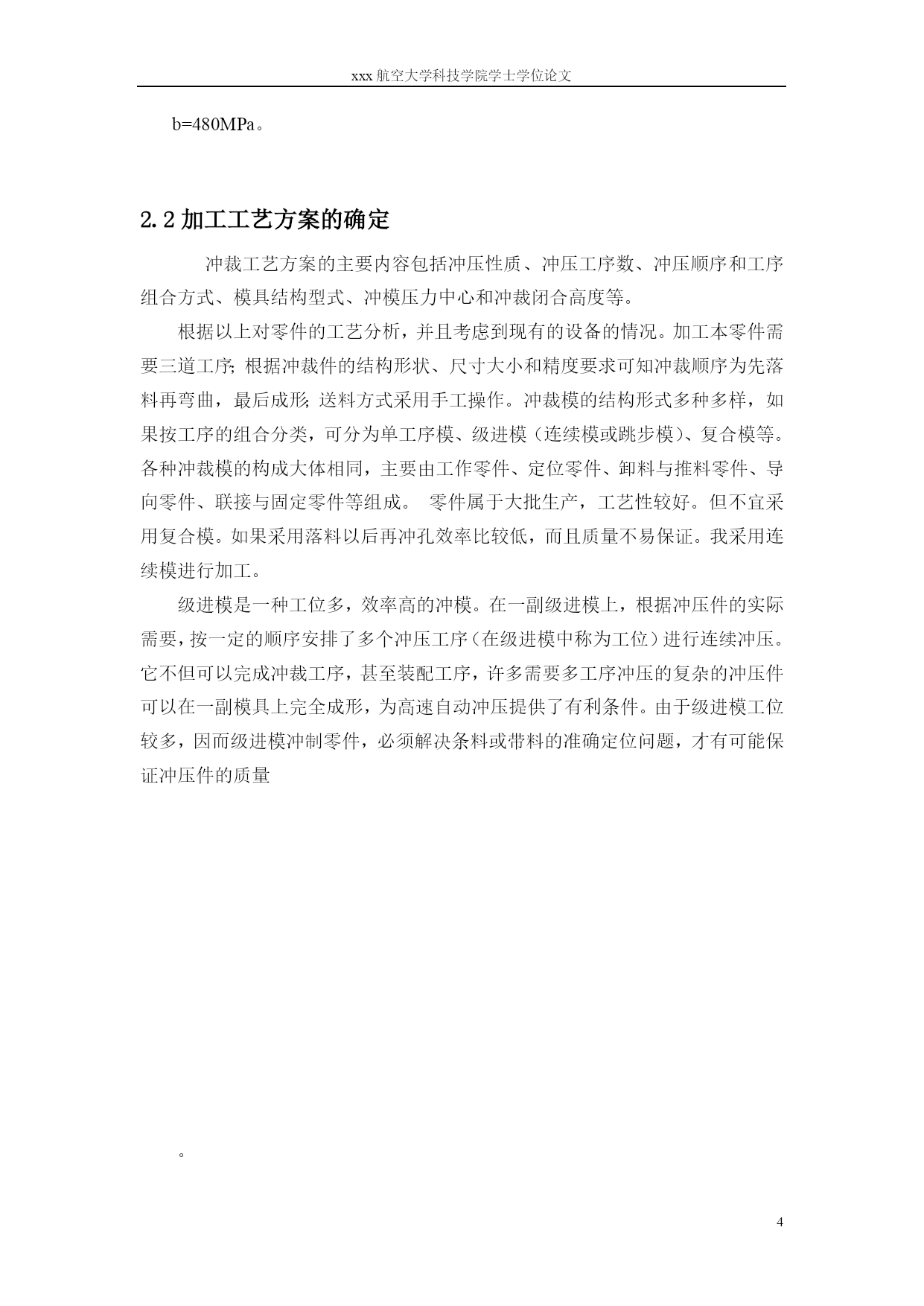 xxx 航空大学科技学院学士学位论文

b=480MPa。

2.2 加工工艺方案的确定

冲裁工艺方案的主要内容包括冲压性质、冲压工序数、冲压顺序和工序组合方式、模具结构型式、冲模压力中心和冲裁闭合高度等。

根据以上对零件的工艺分析，并且考虑到现有的设备的情况。加工本零件需要三道工序; 根据冲裁件的结构形状、尺寸大小和精度要求可知冲裁顺序为先落料再弯曲，最后成形; 送料方式采用手工操作。冲裁模的结构形式多种多样，如果按工序的组合分类，可分为单工序模、级进模（连续模或跳步模）、复合模等。各种冲裁模的构成大体相同，主要由工作零件、定位零件、卸料与推料零件、导向零件、联接与固定零件等组成。 零件属于大批生产，工艺性较好。但不宜采用复合模。如果采用落料以后再冲孔效率比较低，而且质量不易保证。我采用连续模进行加工。

级进模是一种工位多，效率高的冲模。在一副级进模上，根据冲压件的实际需要，按一定的顺序安排了多个冲压工序（在级进模中称为工位）进行连续冲压。它不但可以完成冲裁工序，甚至装配工序，许多需要多工序冲压的复杂的冲压件可以在一副模具上完全成形，为高速自动冲压提供了有利条件。由于级进模工位较多，因而级进模冲制零件，必须解决条料或带料的准确定位问题，才有可能保证冲压件的质量

。

4